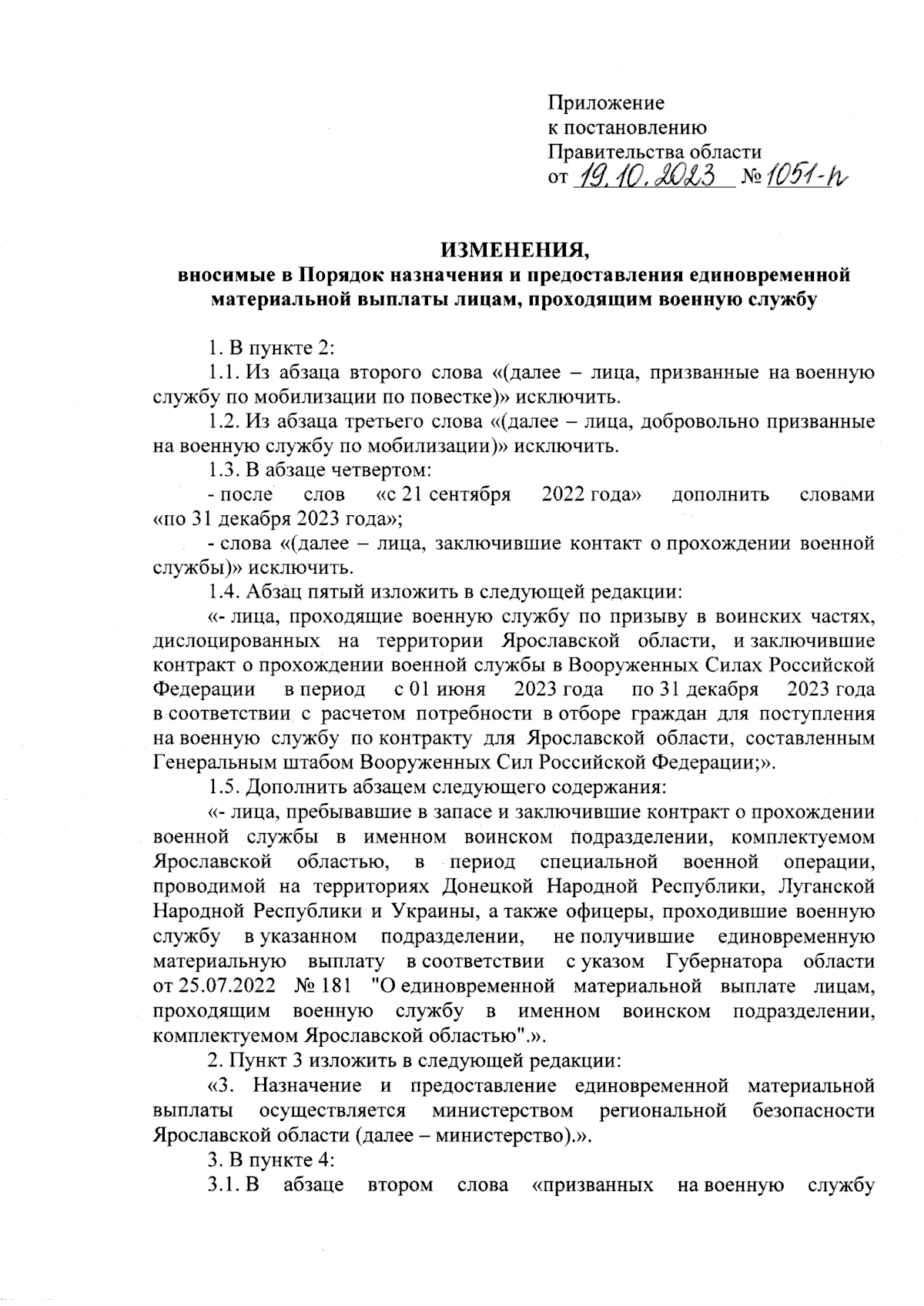 Приложение
к постановлению
Правительства области
от 19.10.2023 № 1051-п

ИЗМЕНЕНИЯ,
вносимые в Порядок назначения и предоставления единовременной материальной выплаты лицам, проходящим военную службу

1. В пункте 2:

1.1. Из абзаца второго слова «(далее – лица, призванные на военную службу по мобилизации по повестке)» исключить.

1.2. Из абзаца третьего слова «(далее – лица, добровольно призванные на военную службу по мобилизации)» исключить.

1.3. В абзаце четвертом:

- после слов «с 21 сентября 2022 года» дополнить словами «по 31 декабря 2023 года»;

- слова «(далее – лица, заключившие контакт о прохождении военной службы)» исключить.

1.4. Абзац пятый изложить в следующей редакции:

«- лица, проходящие военную службу по призыву в воинских частях, дислоцированных на территории Ярославской области, и заключившие контракт о прохождении военной службы в Вооруженных Силах Российской Федерации в период с 01 июня 2023 года по 31 декабря 2023 года в соответствии с расчетом потребности в отборе граждан для поступления на военную службу по контракту для Ярославской области, составленным Генеральным штабом Вооруженных Сил Российской Федерации;».

1.5. Дополнить абзацем следующего содержания:

«- лица, пребывавшие в запасе и заключившие контракт о прохождении военной службы в именном воинском подразделении, комплектуемом Ярославской областью, в период специальной военной операции, проводимой на территориях Донецкой Народной Республики, Луганской Народной Республики и Украины, а также офицеры, проходившие военную службу в указанном подразделении, не получившие единовременную материальную выплату в соответствии с указом Губернатора области от 25.07.2022 № 181 "О единовременной материальной выплате лицам, проходящим военную службу в именном воинском подразделении, комплектуемом Ярославской областью".».

2. Пункт 3 изложить в следующей редакции:

«3. Назначение и предоставление единовременной материальной выплаты осуществляется министерством региональной безопасности Ярославской области (далее – министерство).».

3. В пункте 4:

3.1. В абзаце втором слова «призванных на военную службу